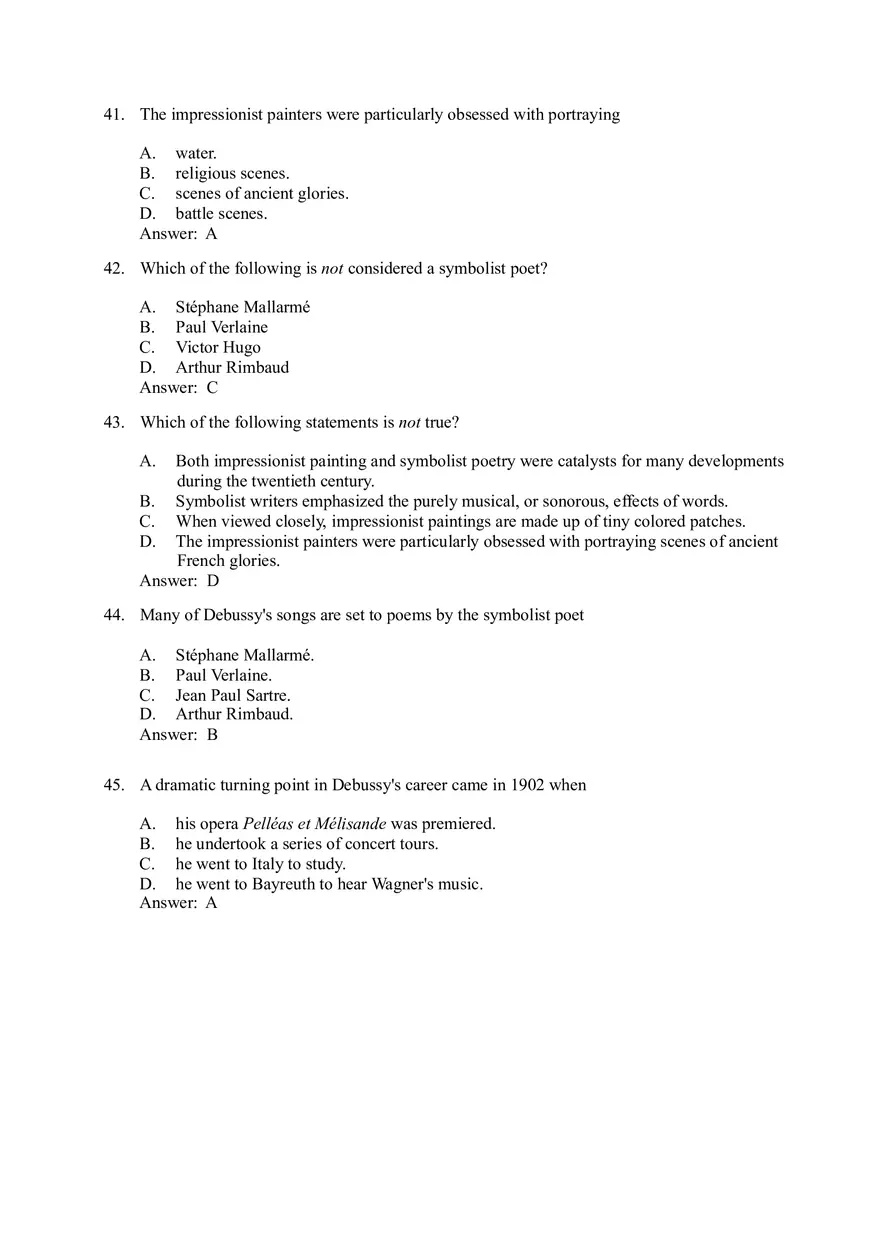 41. The impressionist painters were particularly obsessed with portraying

A. water.
B. religious scenes.
C. scenes of ancient glories.
D. battle scenes.
Answer: A

42. Which of the following is not considered a symbolist poet?

A. Stéphane Mallarmé
B. Paul Verlaine
C. Victor Hugo
D. Arthur Rimbaud
Answer: C

43. Which of the following statements is not true?

A. Both impressionist painting and symbolist poetry were catalysts for many developments during the twentieth century.
B. Symbolist writers emphasized the purely musical, or sonorous, effects of words.
C. When viewed closely, impressionist paintings are made up of tiny colored patches.
D. The impressionist painters were particularly obsessed with portraying scenes of ancient French glories.
Answer: D

44. Many of Debussy's songs are set to poems by the symbolist poet

A. Stéphane Mallarmé.
B. Paul Verlaine.
C. Jean Paul Sartre.
D. Arthur Rimbaud.
Answer: B

45. A dramatic turning point in Debussy's career came in 1902 when

A. his opera Pelléas et Mélisande was premiered.
B. he undertook a series of concert tours.
C. he went to Italy to study.
D. he went to Bayreuth to hear Wagner's music.
Answer: A